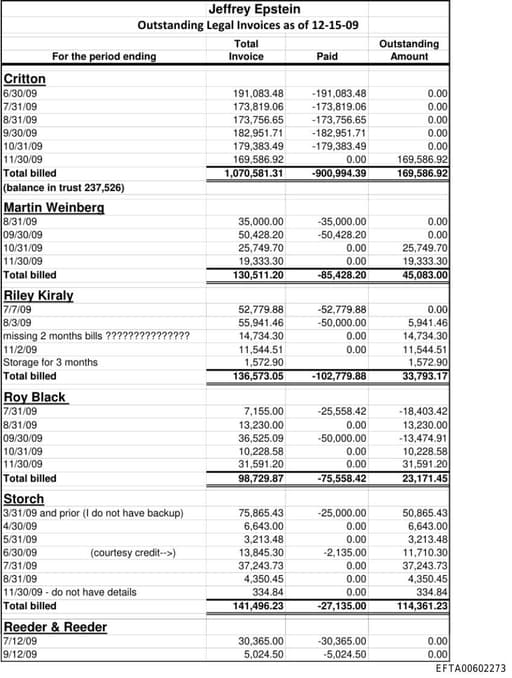 Jeffrey Epstein
Outstanding Legal Invoices as of 12-15-09

| For the period ending | Total Invoice | Paid | Outstanding Amount |
|---|---|---|---|
| **Critton** | | | |
| 6/30/09 | 191,083.48 | -191,083.48 | 0.00 |
| 7/31/09 | 173,819.06 | -173,819.06 | 0.00 |
| 8/31/09 | 173,756.65 | -173,756.65 | 0.00 |
| 9/30/09 | 182,951.71 | -182,951.71 | 0.00 |
| 10/31/09 | 179,383.49 | -179,383.49 | 0.00 |
| 11/30/09 | 169,586.92 | 0.00 | 169,586.92 |
| Total billed | 1,070,581.31 | -900,994.39 | 169,586.92 |
| (balance in trust 237,526) | | | |
| **Martin Weinberg** | | | |
| 8/31/09 | 35,000.00 | -35,000.00 | 0.00 |
| 09/30/09 | 50,428.20 | -50,428.20 | 0.00 |
| 10/31/09 | 25,749.70 | 0.00 | 25,749.70 |
| 11/30/09 | 19,333.30 | 0.00 | 19,333.30 |
| Total billed | 130,511.20 | -85,428.20 | 45,083.00 |
| **Riley Kiraly** | | | |
| 7/7/09 | 52,779.88 | -52,779.88 | 0.00 |
| 8/3/09 | 55,941.46 | -50,000.00 | 5,941.46 |
| missing 2 months bills ??????????????? | 14,734.30 | 0.00 | 14,734.30 |
| 11/2/09 | 11,544.51 | 0.00 | 11,544.51 |
| Storage for 3 months | 1,572.90 | | 1,572.90 |
| Total billed | 136,573.05 | -102,779.88 | 33,793.17 |
| **Roy Black** | | | |
| 7/31/09 | 7,155.00 | -25,558.42 | -18,403.42 |
| 8/31/09 | 13,230.00 | 0.00 | 13,230.00 |
| 09/30/09 | 36,525.09 | -50,000.00 | -13,474.91 |
| 10/31/09 | 10,228.58 | 0.00 | 10,228.58 |
| 11/30/09 | 31,591.20 | 0.00 | 31,591.20 |
| Total billed | 98,729.87 | -75,558.42 | 23,171.45 |
| **Storch** | | | |
| 3/31/09 and prior (I do not have backup) | 75,865.43 | -25,000.00 | 50,865.43 |
| 4/30/09 | 6,643.00 | 0.00 | 6,643.00 |
| 5/31/09 | 3,213.48 | 0.00 | 3,213.48 |
| 6/30/09 (courtesy credit-->) | 13,845.30 | -2,135.00 | 11,710.30 |
| 7/31/09 | 37,243.73 | 0.00 | 37,243.73 |
| 8/31/09 | 4,350.45 | 0.00 | 4,350.45 |
| 11/30/09 - do not have details | 334.84 | 0.00 | 334.84 |
| Total billed | 141,496.23 | -27,135.00 | 114,361.23 |
| **Reeder & Reeder** | | | |
| 7/12/09 | 30,365.00 | -30,365.00 | 0.00 |
| 9/12/09 | 5,024.50 | -5,024.50 | 0.00 |

EFTA00602273